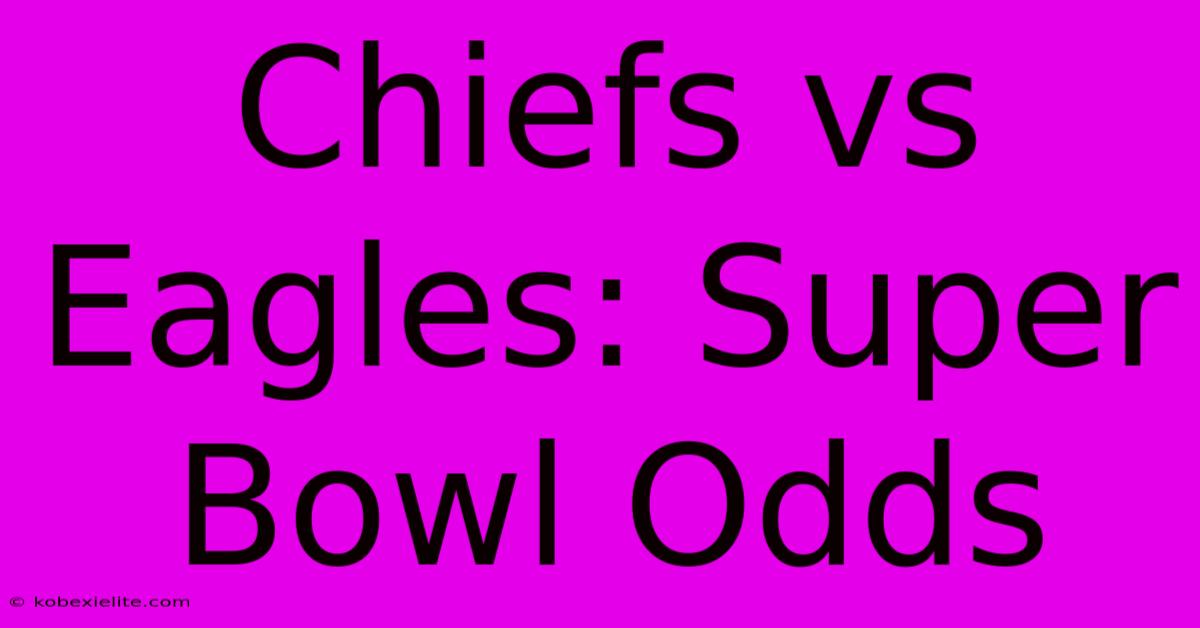 Chiefs vs Eagles: Super Bowl Odds

© kobexielite.com